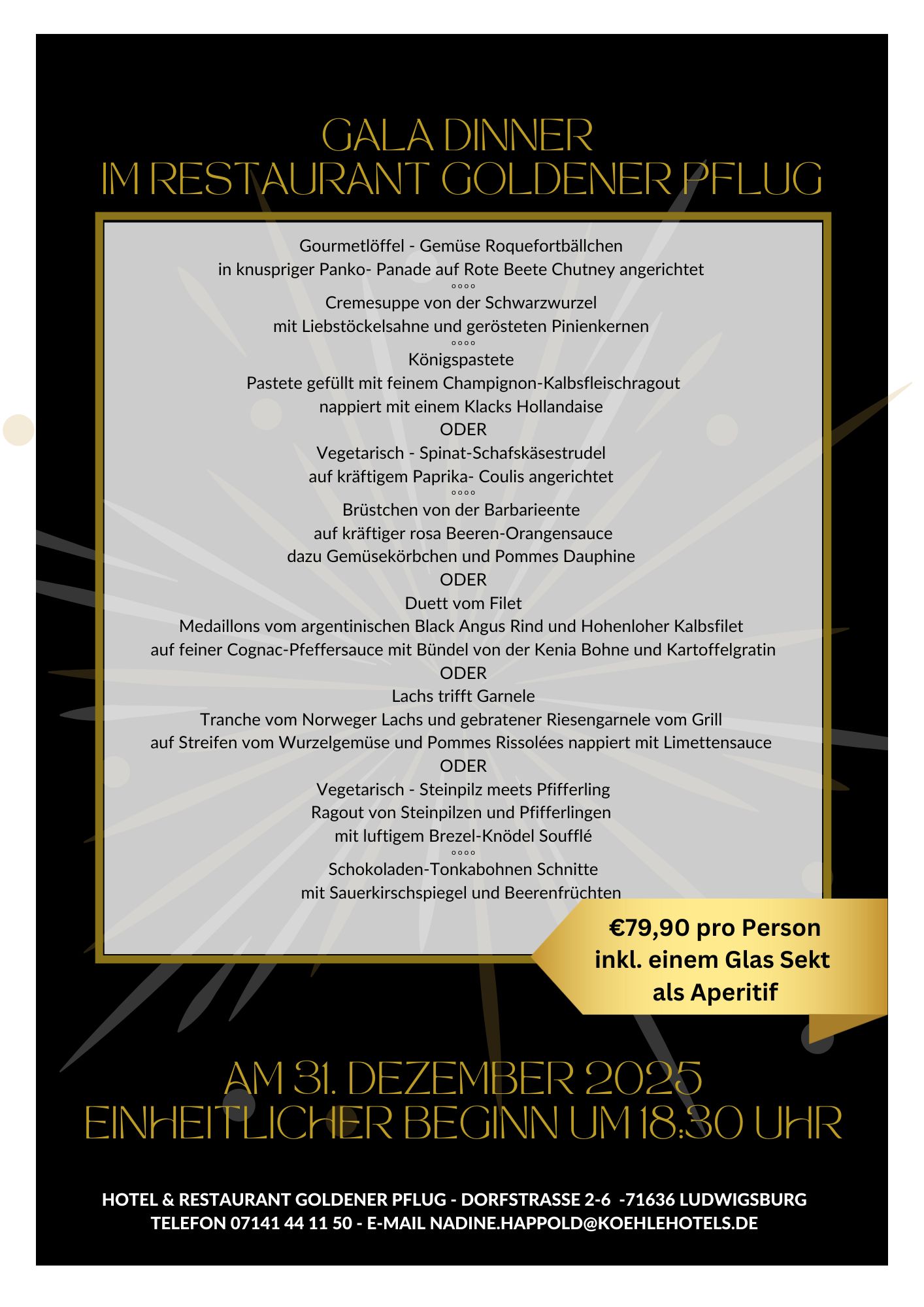 GALA DINNER
IM RESTAURANT GOLDENER PFLUG

Gourmetlöffel - Gemüse Roquefortbällchen
in knuspriger Panko- Panade auf Rote Beete Chutney angerichtet
°°°°
Cremesuppe von der Schwarzwurzel
mit Liebstöckelsahne und gerösteten Pinienkernen
°°°°
Königspastete
Pastete gefüllt mit feinem Champignon-Kalbsfleischragout
nappiert mit einem Klacks Hollandaise
ODER
Vegetarisch - Spinat-Schafskäsestrudel
auf kräftigem Paprika- Coulis angerichtet
°°°°
Brüstchen von der Barbarieente
auf kräftiger rosa Beeren-Orangensauce
dazu Gemüsekörbchen und Pommes Dauphine
ODER
Duett vom Filet
Medaillons vom argentinischen Black Angus Rind und Hohenloher Kalbsfilet
auf feiner Cognac-Pfeffersauce mit Bündel von der Kenia Bohne und Kartoffelgratin
ODER
Lachs trifft Garnele
Tranche vom Norweger Lachs und gebratener Riesengarnele vom Grill
auf Streifen vom Wurzelgemüse und Pommes Rissolées nappiert mit Limettensauce
ODER
Vegetarisch - Steinpilz meets Pfifferling
Ragout von Steinpilzen und Pfifferlingen
mit luftigem Brezel-Knödel Soufflé
°°°°
Schokoladen-Tonkabohnen Schnitte
mit Sauerkirschspiegel und Beerenfrüchten

€79,90 pro Person
inkl. einem Glas Sekt
als Aperitif

AM 31. DEZEMBER 2025
EINHEITLICHER BEGINN UM 18:30 UHR

HOTEL & RESTAURANT GOLDENER PFLUG - DORFSTRASSE 2-6 -71636 LUDWIGSBURG
TELEFON 07141 44 11 50 - E-MAIL NADINE.HAPPOLD@KOEHLEHOTELS.DE